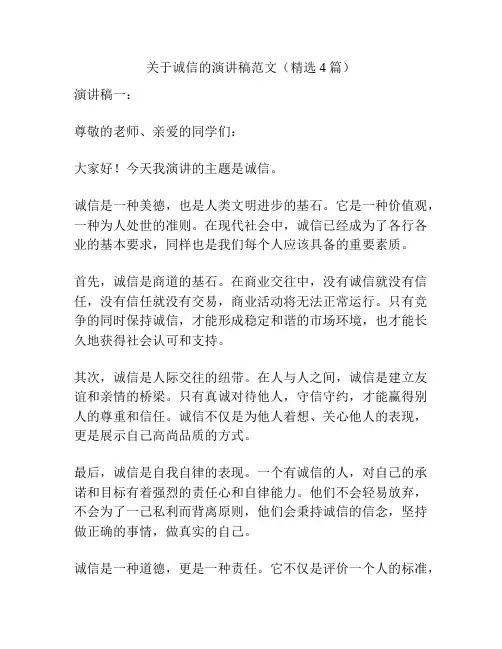 关于诚信的演讲稿范文（精选 4 篇）

演讲稿一：

尊敬的老师、亲爱的同学们：

大家好！今天我演讲的主题是诚信。

诚信是一种美德，也是人类文明进步的基石。它是一种价值观，一种为人处世的准则。在现代社会中，诚信已经成为了各行各业的基本要求，同样也是我们每个人应该具备的重要素质。

首先，诚信是商道的基石。在商业交往中，没有诚信就没有信任，没有信任就没有交易，商业活动将无法正常运行。只有竞争的同时保持诚信，才能形成稳定和谐的市场环境，也才能长久地获得社会认可和支持。

其次，诚信是人际交往的纽带。在人与人之间，诚信是建立友谊和亲情的桥梁。只有真诚对待他人，守信守约，才能赢得别人的尊重和信任。诚信不仅是为他人着想、关心他人的表现，更是展示自己高尚品质的方式。

最后，诚信是自我自律的表现。一个有诚信的人，对自己的承诺和目标有着强烈的责任心和自律能力。他们不会轻易放弃，不会为了一己私利而背离原则，他们会秉持诚信的信念，坚持做正确的事情，做真实的自己。

诚信是一种道德，更是一种责任。它不仅是评价一个人的标准，